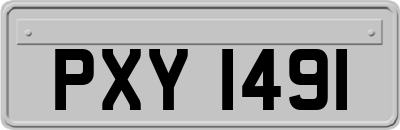 PXY 1491